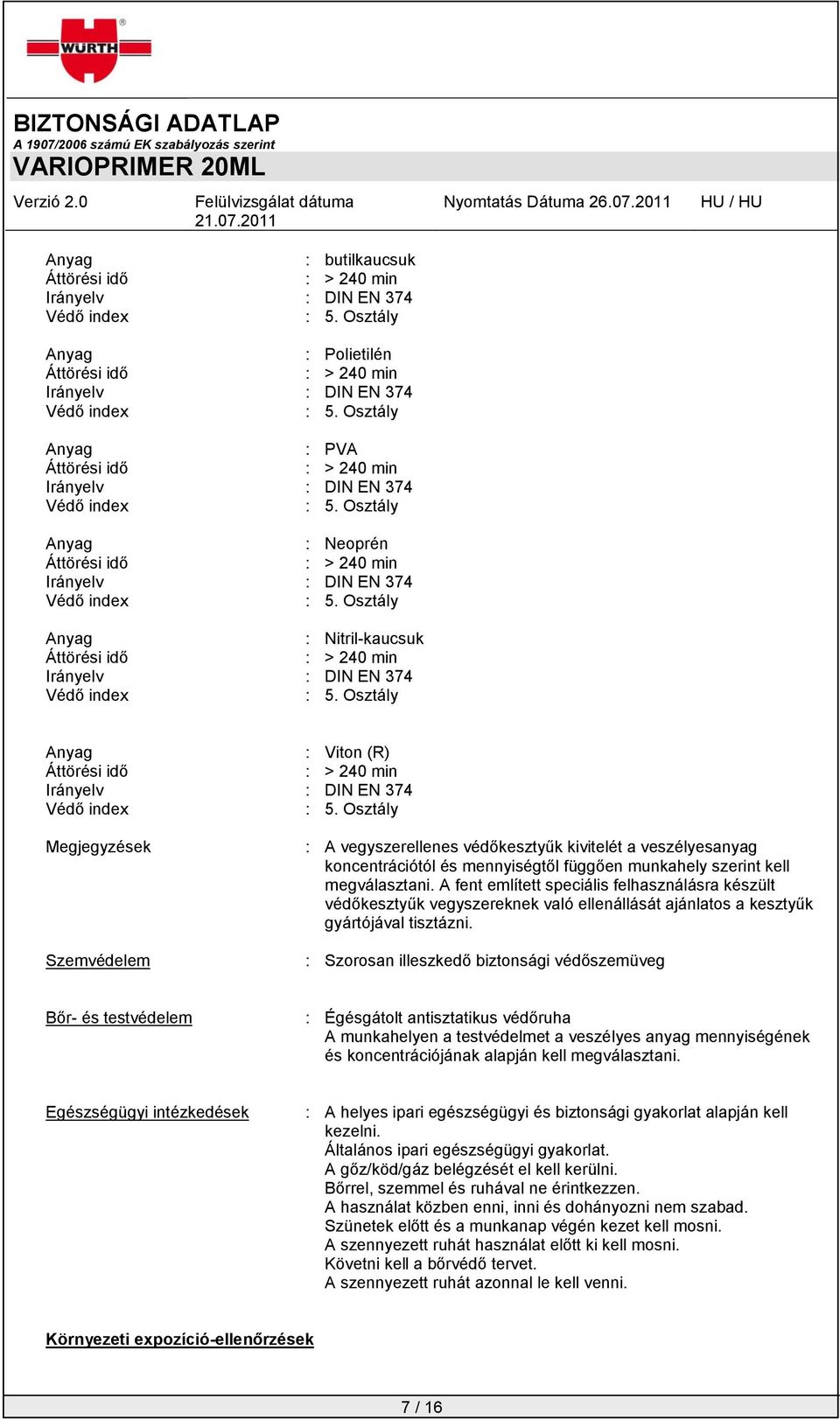 WÜRTH

BIZTONSÁGI ADATLAP
A 1907/2006 számú EK szabályozás szerint
VARIOPRIMER 20ML

Verzió 2.0 Felülvizsgálat dátuma 21.07.2011 Nyomtatás Dátuma 26.07.2011 HU / HU

Anyag : butilkaucsuk
Áttörési idő : > 240 min
Irányelv : DIN EN 374
Védő index : 5. Osztály

Anyag : Polietilén
Áttörési idő : > 240 min
Irányelv : DIN EN 374
Védő index : 5. Osztály

Anyag : PVA
Áttörési idő : > 240 min
Irányelv : DIN EN 374
Védő index : 5. Osztály

Anyag : Neoprén
Áttörési idő : > 240 min
Irányelv : DIN EN 374
Védő index : 5. Osztály

Anyag : Nitril-kaucsuk
Áttörési idő : > 240 min
Irányelv : DIN EN 374
Védő index : 5. Osztály

Anyag : Viton (R)
Áttörési idő : > 240 min
Irányelv : DIN EN 374
Védő index : 5. Osztály

Megjegyzések : A vegyszerellenes védőkesztyűk kivitelét a veszélyesanyag koncentrációtól és mennyiségtől függően munkahely szerint kell megválasztani. A fent említett speciális felhasználásra készült védőkesztyűk vegyszereknek való ellenállását ajánlatos a kesztyűk gyártójával tisztázni.

Szemvédelem : Szorosan illeszkedő biztonsági védőszemüveg

Bőr- és testvédelem : Égésgátolt antisztatikus védőruha
A munkahelyen a testvédelmet a veszélyes anyag mennyiségének és koncentrációjának alapján kell megválasztani.

Egészségügyi intézkedések : A helyes ipari egészségügyi és biztonsági gyakorlat alapján kell kezelni.
Általános ipari egészségügyi gyakorlat.
A gőz/köd/gáz belégzését el kell kerülni.
Bőrrel, szemmel és ruhával ne érintkezzen.
A használat közben enni, inni és dohányozni nem szabad.
Szünetek előtt és a munkanap végén kezet kell mosni.
A szennyezett ruhát használat előtt ki kell mosni.
Követni kell a bőrvédő tervet.
A szennyezett ruhát azonnal le kell venni.

Környezeti expozíció-ellenőrzések

7 / 16